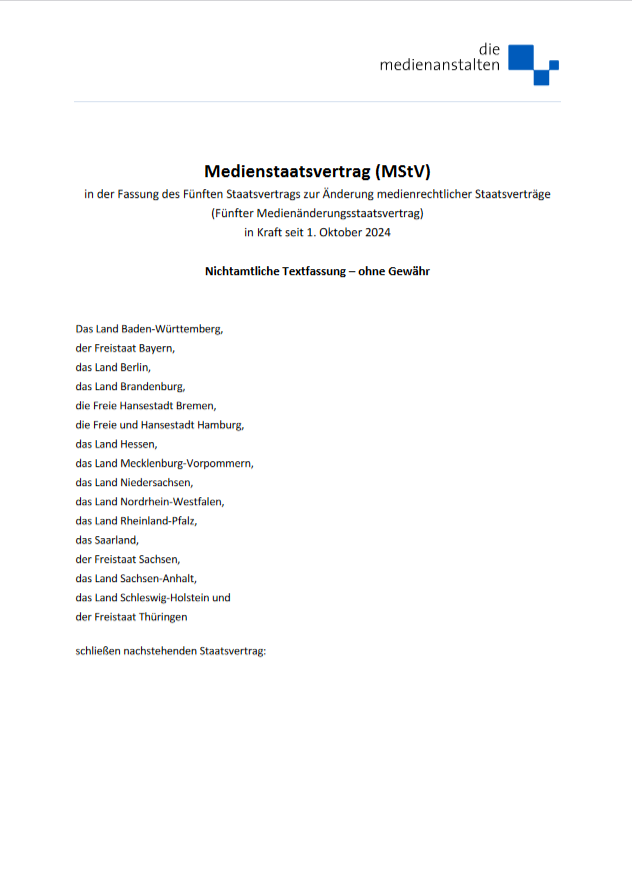 die
medienanstalten

Medienstaatsvertrag (MStV)
in der Fassung des Fünften Staatsvertrags zur Änderung medienrechtlicher Staatsverträge
(Fünfter Medienänderungsstaatsvertrag)
in Kraft seit 1. Oktober 2024

Nichtamtliche Textfassung – ohne Gewähr

Das Land Baden-Württemberg,
der Freistaat Bayern,
das Land Berlin,
das Land Brandenburg,
die Freie Hansestadt Bremen,
die Freie und Hansestadt Hamburg,
das Land Hessen,
das Land Mecklenburg-Vorpommern,
das Land Niedersachsen,
das Land Nordrhein-Westfalen,
das Land Rheinland-Pfalz,
das Saarland,
der Freistaat Sachsen,
das Land Sachsen-Anhalt,
das Land Schleswig-Holstein und
der Freistaat Thüringen

schließen nachstehenden Staatsvertrag: